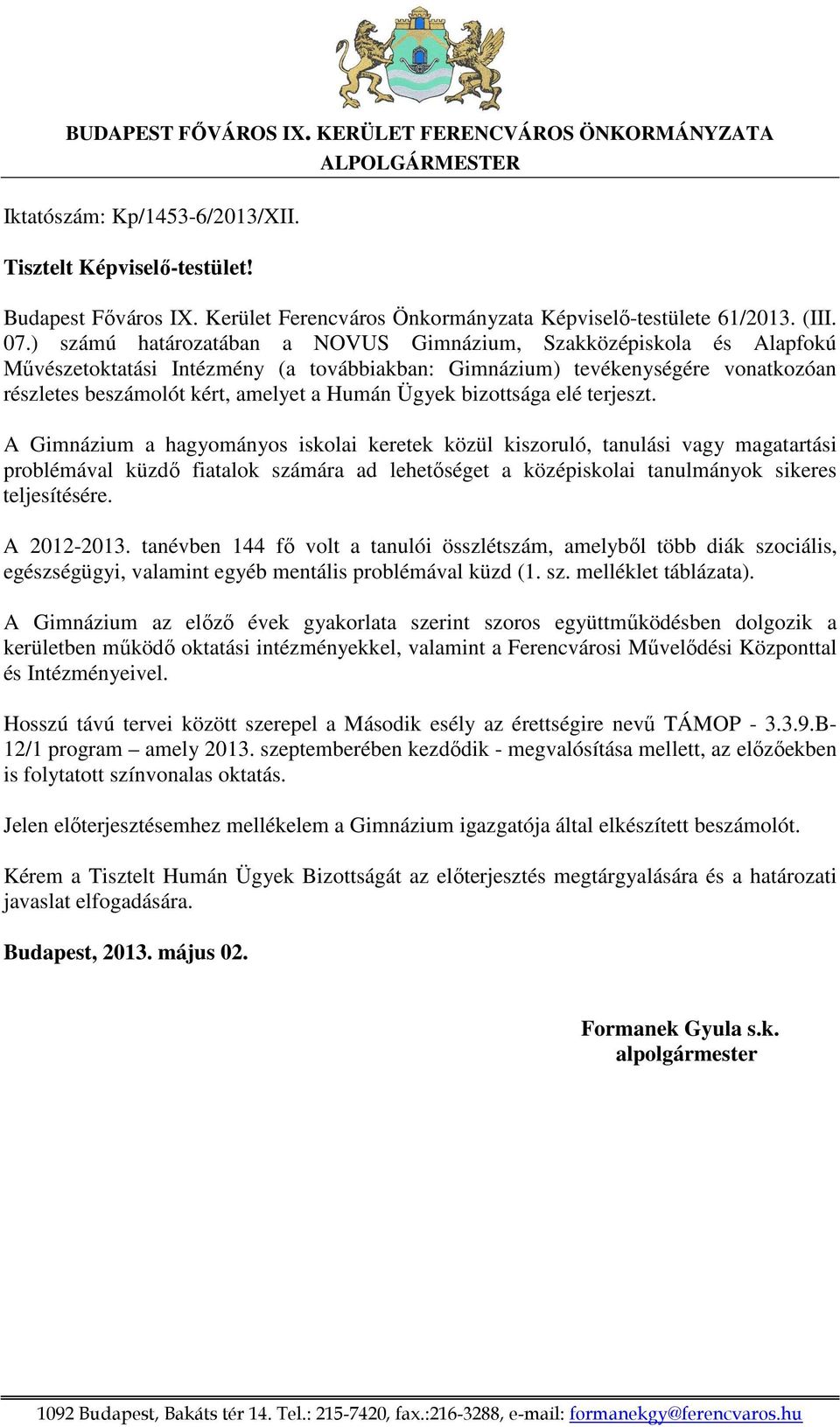 BUDAPEST FŐVÁROS IX. KERÜLET FERENCVÁROS ÖNKORMÁNYZATA
ALPOLGÁRMESTER

Iktatószám: Kp/1453-6/2013/XII.

Tisztelt Képviselő-testület!

Budapest Főváros IX. Kerület Ferencváros Önkormányzata Képviselő-testülete 61/2013. (III. 07.) számú határozatában a NOVUS Gimnázium, Szakközépiskola és Alapfokú Művészetoktatási Intézmény (a továbbiakban: Gimnázium) tevékenységére vonatkozóan részletes beszámolót kért, amelyet a Humán Ügyek bizottsága elé terjeszt.

A Gimnázium a hagyományos iskolai keretek közül kiszoruló, tanulási vagy magatartási problémával küzdő fiatalok számára ad lehetőséget a középiskolai tanulmányok sikeres teljesítésére.

A 2012-2013. tanévben 144 fő volt a tanulói összlétszám, amelyből több diák szociális, egészségügyi, valamint egyéb mentális problémával küzd (1. sz. melléklet táblázata).

A Gimnázium az előző évek gyakorlata szerint szoros együttműködésben dolgozik a kerületben működő oktatási intézményekkel, valamint a Ferencvárosi Művelődési Központtal és Intézményeivel.

Hosszú távú tervei között szerepel a Második esély az érettségire nevű TÁMOP - 3.3.9.B-12/1 program – amely 2013. szeptemberében kezdődik - megvalósítása mellett, az előzőekben is folytatott színvonalas oktatás.

Jelen előterjesztésemhez mellékelem a Gimnázium igazgatója által elkészített beszámolót.

Kérem a Tisztelt Humán Ügyek Bizottságát az előterjesztés megtárgyalására és a határozati javaslat elfogadására.

Budapest, 2013. május 02.

Formanek Gyula s.k.
alpolgármester

1092 Budapest, Bakáts tér 14. Tel.: 215-7420, fax.:216-3288, e-mail: formanekgy@ferencvaros.hu